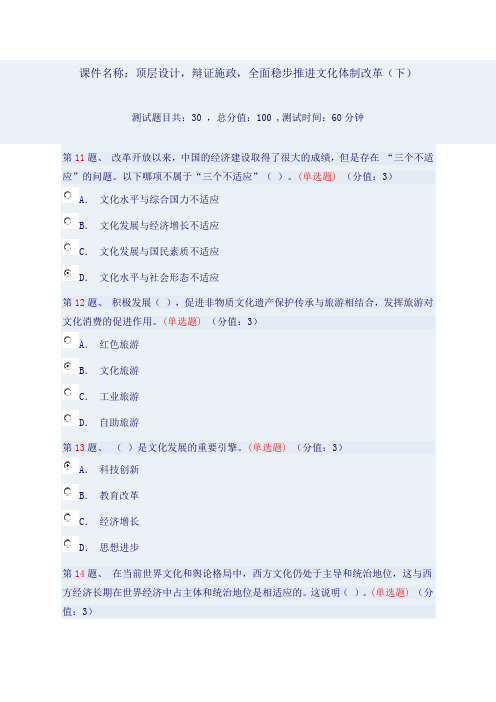 课件名称：顶层设计，辩证施政，全面稳步推进文化体制改革（下）

测试题目共：30 ，总分值：100 ，测试时间：60 分钟

第 11 题、 改革开放以来，中国的经济建设取得了很大的成绩，但是存在 “三个不适应”的问题。以下哪项不属于“三个不适应”（ ）。(单选题) （分值：3）

A. 文化水平与综合国力不适应

B. 文化发展与经济增长不适应

C. 文化发展与国民素质不适应

D. 文化水平与社会形态不适应

第 12 题、 积极发展（ ），促进非物质文化遗产保护传承与旅游相结合，发挥旅游对文化消费的促进作用。(单选题) （分值：3）

A. 红色旅游

B. 文化旅游

C. 工业旅游

D. 自助旅游

第 13 题、 （ ）是文化发展的重要引擎。(单选题) （分值：3）

A. 科技创新

B. 教育改革

C. 经济增长

D. 思想进步

第 14 题、 在当前世界文化和舆论格局中，西方文化仍处于主导和统治地位，这与西方经济长期在世界经济中占主体和统治地位是相适应的。这说明（ ）。(单选题) （分值：3）